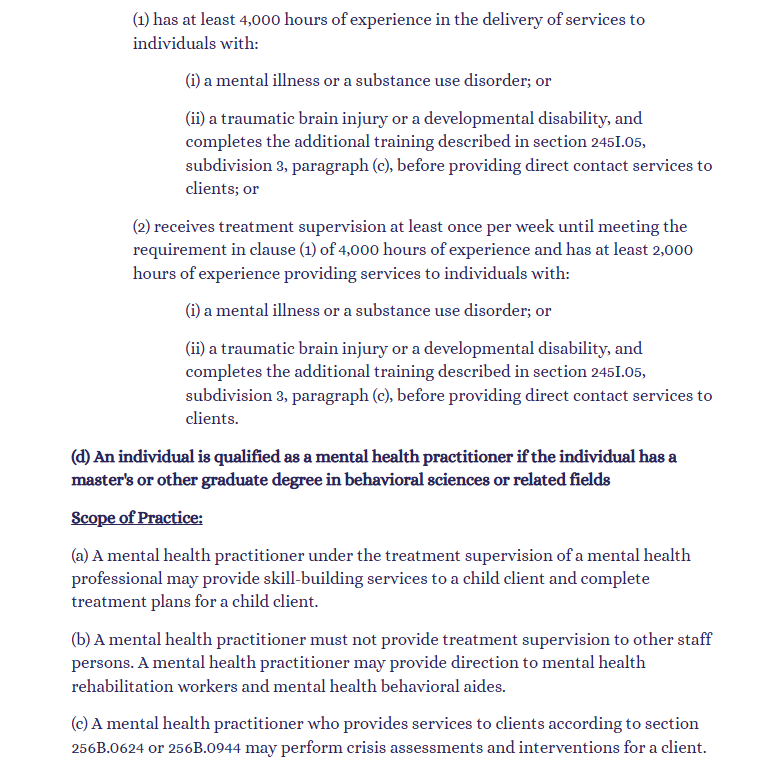 (1) has at least 4,000 hours of experience in the delivery of services to individuals with:

(i) a mental illness or a substance use disorder; or

(ii) a traumatic brain injury or a developmental disability, and completes the additional training described in section 245I.05, subdivision 3, paragraph (c), before providing direct contact services to clients; or

(2) receives treatment supervision at least once per week until meeting the requirement in clause (1) of 4,000 hours of experience and has at least 2,000 hours of experience providing services to individuals with:

(i) a mental illness or a substance use disorder; or

(ii) a traumatic brain injury or a developmental disability, and completes the additional training described in section 245I.05, subdivision 3, paragraph (c), before providing direct contact services to clients.

(d) An individual is qualified as a mental health practitioner if the individual has a master's or other graduate degree in behavioral sciences or related fields

Scope of Practice:

(a) A mental health practitioner under the treatment supervision of a mental health professional may provide skill-building services to a child client and complete treatment plans for a child client.

(b) A mental health practitioner must not provide treatment supervision to other staff persons. A mental health practitioner may provide direction to mental health rehabilitation workers and mental health behavioral aides.

(c) A mental health practitioner who provides services to clients according to section 256B.0624 or 256B.0944 may perform crisis assessments and interventions for a client.